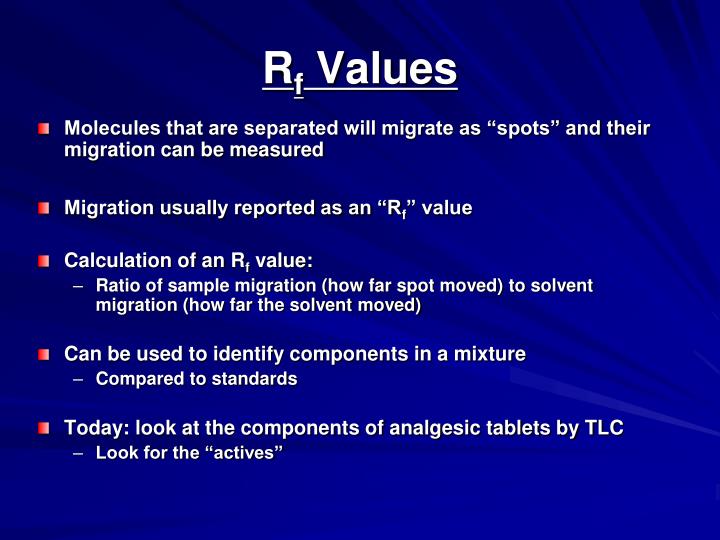 $R_f$ Values

Molecules that are separated will migrate as “spots” and their migration can be measured

Migration usually reported as an “$R_f$” value

Calculation of an $R_f$ value:
– Ratio of sample migration (how far spot moved) to solvent migration (how far the solvent moved)

Can be used to identify components in a mixture
– Compared to standards

Today: look at the components of analgesic tablets by TLC
– Look for the “actives”